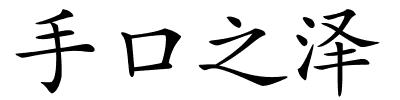 手口之泽